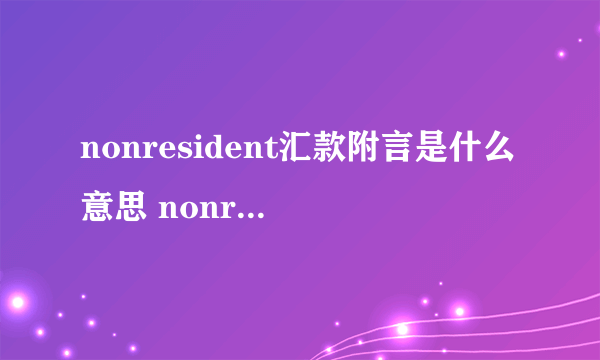 nonresident汇款附言是什么意思 nonr...